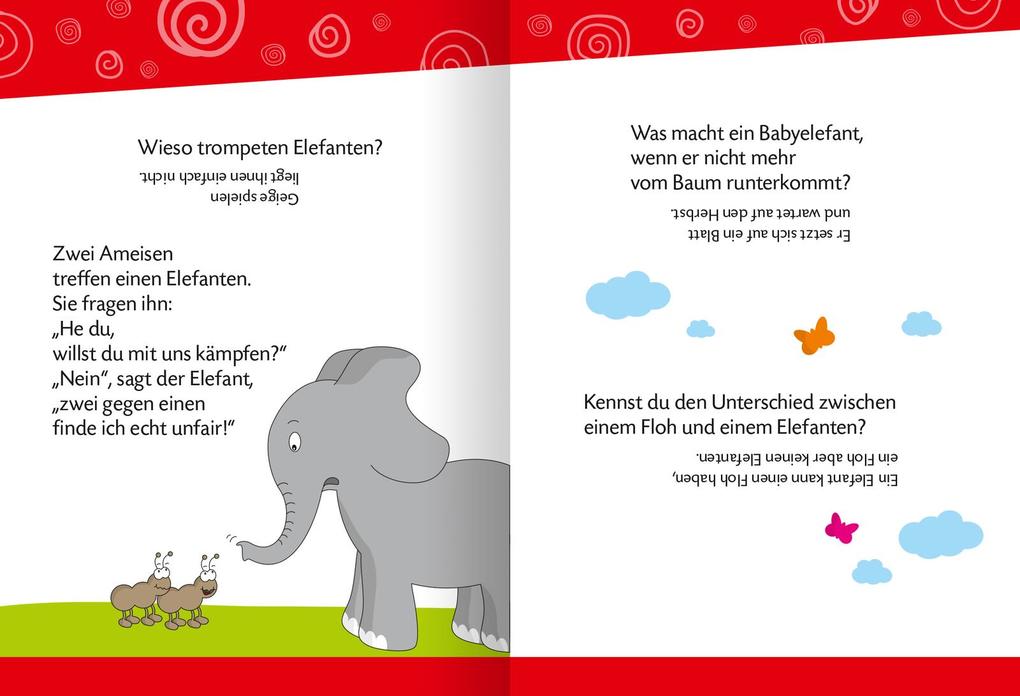 Wieso trompeten Elefanten?

Geige spielen liegt ihnen einfach nicht.

Zwei Ameisen treffen einen Elefanten. Sie fragen ihn: „He du, willst du mit uns kämpfen?“ „Nein“, sagt der Elefant, „zwei gegen einen finde ich echt unfair!“

Was macht ein Babyelefant, wenn er nicht mehr vom Baum runterkommt?

Er setzt sich auf ein Blatt und wartet auf den Herbst.

Kennst du den Unterschied zwischen einem Floh und einem Elefanten?

Ein Elefant kann einen Floh haben, ein Floh aber keinen Elefanten.